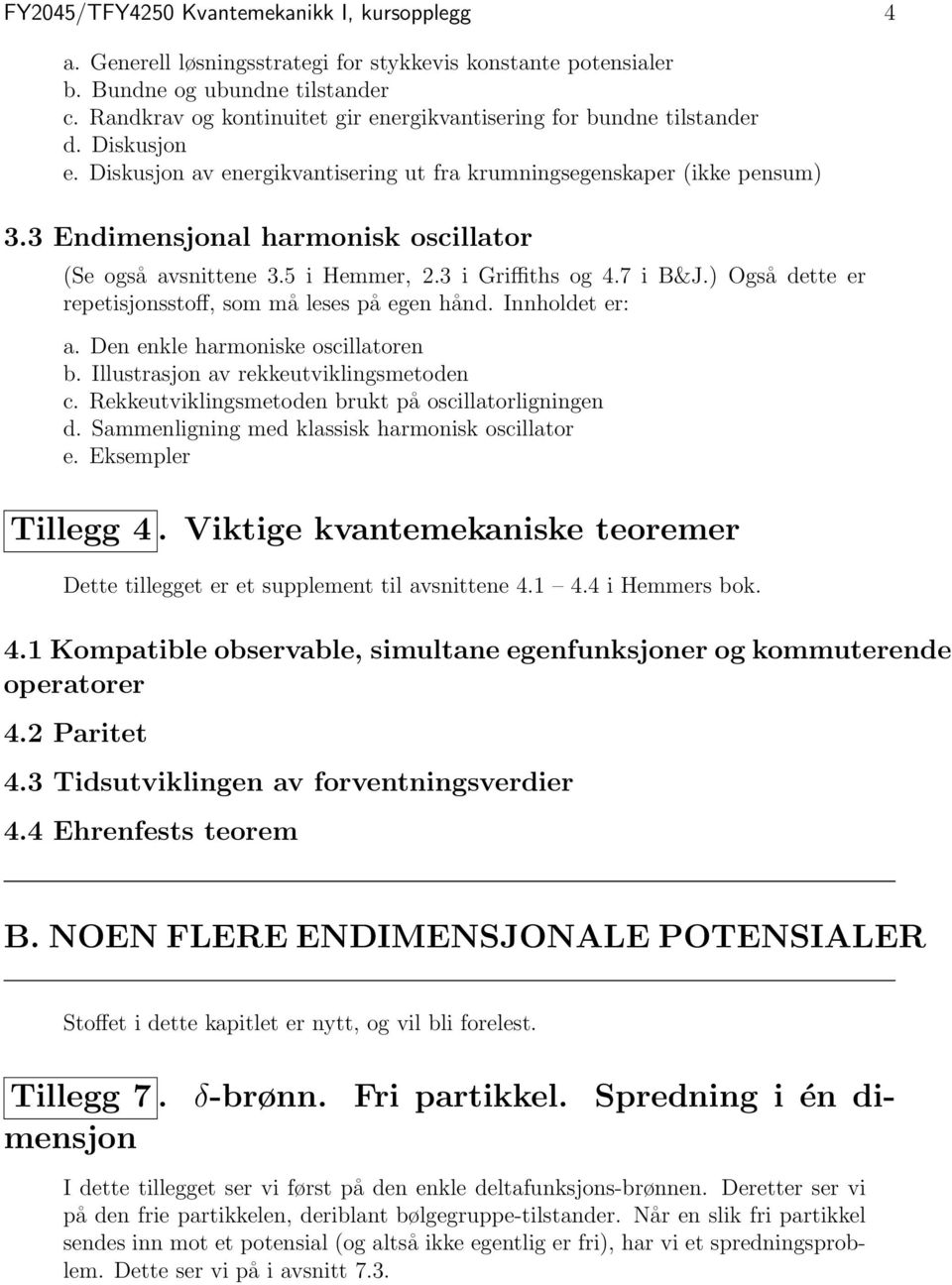 FY2045/TFY4250 Kvantemekanikk I, kursopplegg 4

a. Generell løsningsstrategi for stykkevis konstante potensialer
b. Bundne og ubundne tilstander
c. Randkrav og kontinuitet gir energikvantisering for bundne tilstander
d. Diskusjon
e. Diskusjon av energikvantisering ut fra krumningsegenskaper (ikke pensum)

3.3 Endimensjonal harmonisk oscillator

(Se også avsnittene 3.5 i Hemmer, 2.3 i Griffiths og 4.7 i B&J.) Også dette er repetisjonsstoff, som må leses på egen hånd. Innholdet er:

a. Den enkle harmoniske oscillatoren
b. Illustrasjon av rekkeutviklingsmetoden
c. Rekkeutviklingsmetoden brukt på oscillatorligningen
d. Sammenligning med klassisk harmonisk oscillator
e. Eksempler

Tillegg 4. Viktige kvantemekaniske teoremer

Dette tillegget er et supplement til avsnittene 4.1 – 4.4 i Hemmers bok.

4.1 Kompatible observable, simultane egenfunksjoner og kommuterende operatorer

4.2 Paritet

4.3 Tidsutviklingen av forventningsverdier

4.4 Ehrenfests teorem

B. NOEN FLERE ENDIMENSJONALE POTENSIALER

Stoffet i dette kapitlet er nytt, og vil bli forelest.

Tillegg 7. $\delta$-brønn. Fri partikkel. Spredning i én dimensjon

I dette tillegget ser vi først på den enkle deltafunksjons-brønnen. Deretter ser vi på den frie partikkelen, deriblant bølgegruppe-tilstander. Når en slik fri partikkel sendes inn mot et potensial (og altså ikke egentlig er fri), har vi et spredningsproblem. Dette ser vi på i avsnitt 7.3.